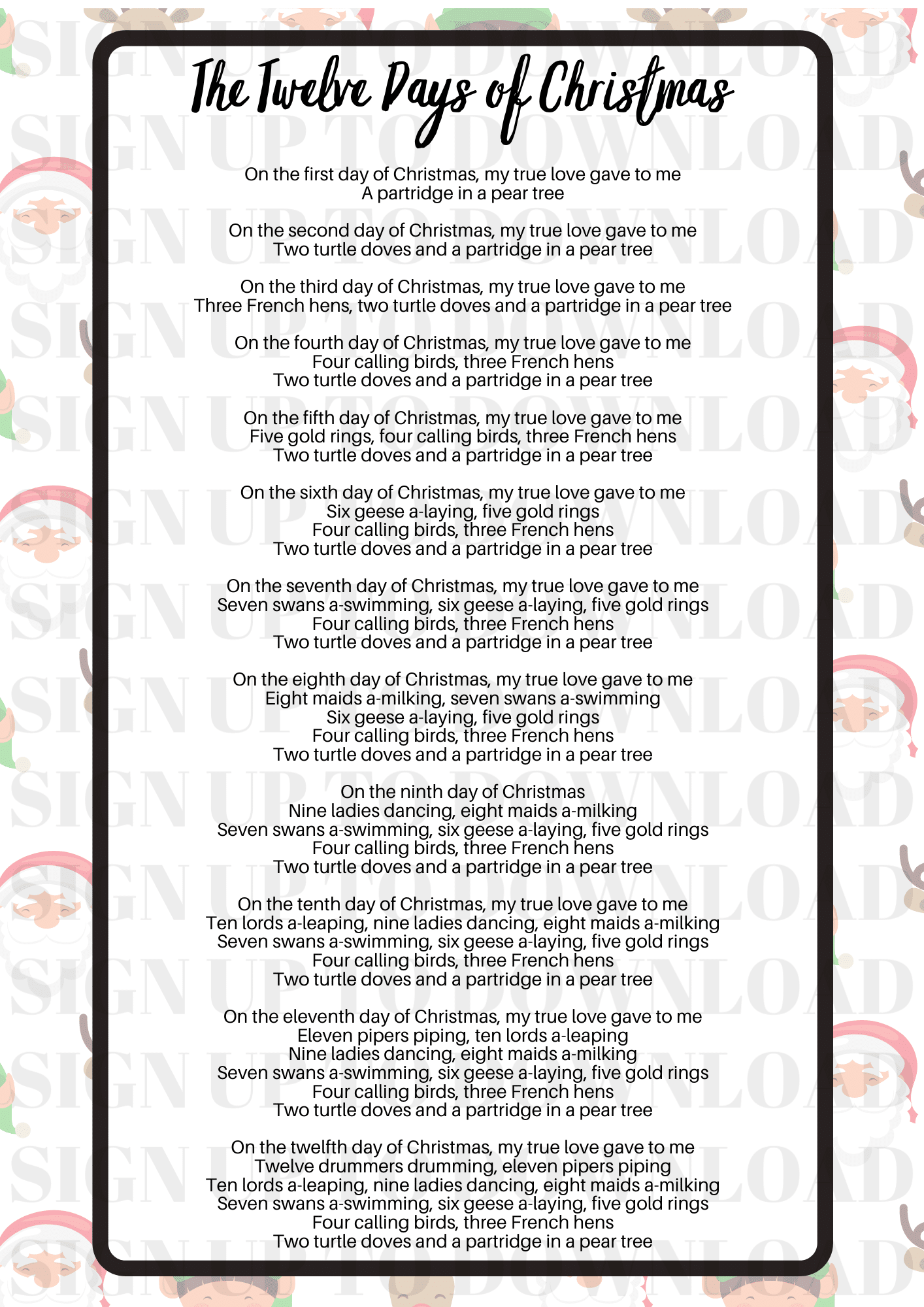 SIGN UP TO DOWNLOAD

The Twelve Days of Christmas

On the first day of Christmas, my true love gave to me
A partridge in a pear tree

On the second day of Christmas, my true love gave to me
Two turtle doves and a partridge in a pear tree

On the third day of Christmas, my true love gave to me
Three French hens, two turtle doves and a partridge in a pear tree

On the fourth day of Christmas, my true love gave to me
Four calling birds, three French hens
Two turtle doves and a partridge in a pear tree

On the fifth day of Christmas, my true love gave to me
Five gold rings, four calling birds, three French hens
Two turtle doves and a partridge in a pear tree

On the sixth day of Christmas, my true love gave to me
Six geese a-laying, five gold rings
Four calling birds, three French hens
Two turtle doves and a partridge in a pear tree

On the seventh day of Christmas, my true love gave to me
Seven swans a-swimming, six geese a-laying, five gold rings
Four calling birds, three French hens
Two turtle doves and a partridge in a pear tree

On the eighth day of Christmas, my true love gave to me
Eight maids a-milking, seven swans a-swimming
Six geese a-laying, five gold rings
Four calling birds, three French hens
Two turtle doves and a partridge in a pear tree

On the ninth day of Christmas
Nine ladies dancing, eight maids a-milking
Seven swans a-swimming, six geese a-laying, five gold rings
Four calling birds, three French hens
Two turtle doves and a partridge in a pear tree

On the tenth day of Christmas, my true love gave to me
Ten lords a-leaping, nine ladies dancing, eight maids a-milking
Seven swans a-swimming, six geese a-laying, five gold rings
Four calling birds, three French hens
Two turtle doves and a partridge in a pear tree

On the eleventh day of Christmas, my true love gave to me
Eleven pipers piping, ten lords a-leaping
Nine ladies dancing, eight maids a-milking
Seven swans a-swimming, six geese a-laying, five gold rings
Four calling birds, three French hens
Two turtle doves and a partridge in a pear tree

On the twelfth day of Christmas, my true love gave to me
Twelve drummers drumming, eleven pipers piping
Ten lords a-leaping, nine ladies dancing, eight maids a-milking
Seven swans a-swimming, six geese a-laying, five gold rings
Four calling birds, three French hens
Two turtle doves and a partridge in a pear tree